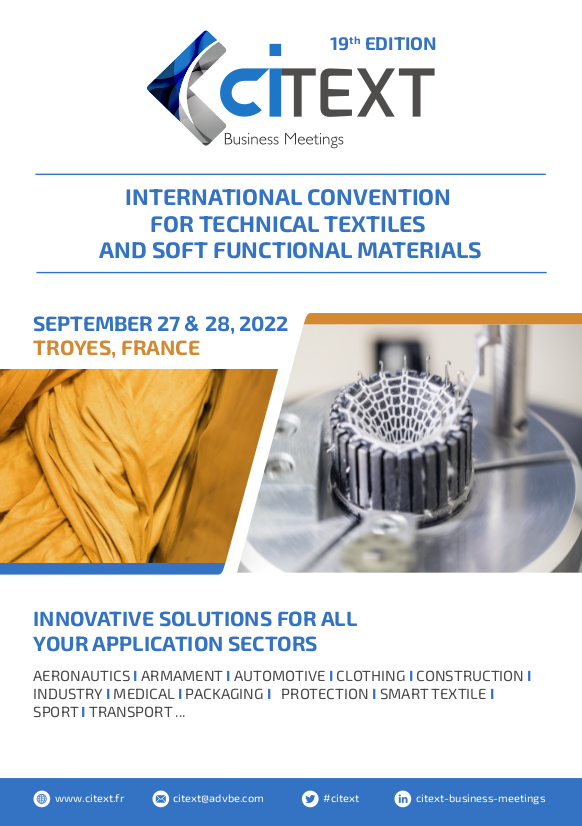 19th EDITION

CITEXT
Business Meetings

INTERNATIONAL CONVENTION
FOR TECHNICAL TEXTILES
AND SOFT FUNCTIONAL MATERIALS

SEPTEMBER 27 & 28, 2022
TROYES, FRANCE

INNOVATIVE SOLUTIONS FOR ALL
YOUR APPLICATION SECTORS

AERONAUTICS I ARMAMENT I AUTOMOTIVE I CLOTHING I CONSTRUCTION I INDUSTRY I MEDICAL I PACKAGING I PROTECTION I SMART TEXTILE I SPORT I TRANSPORT ...

www.citext.fr citext@advbe.com #citext citext-business-meetings